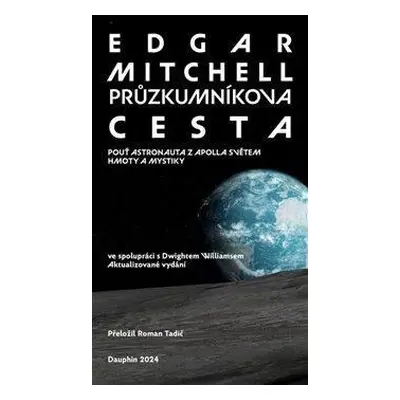 EDGAR MITCHELL

PRŮZKUMNÍKOVA CESTA

POUŤ ASTRONAUTA Z APOLLA SVĚTEM HMOTY A MYSTIKY

ve spolupráci s Dwightem Williamsem
Aktualizované vydání

Přeložil Roman Tadič

Dauphin 2024